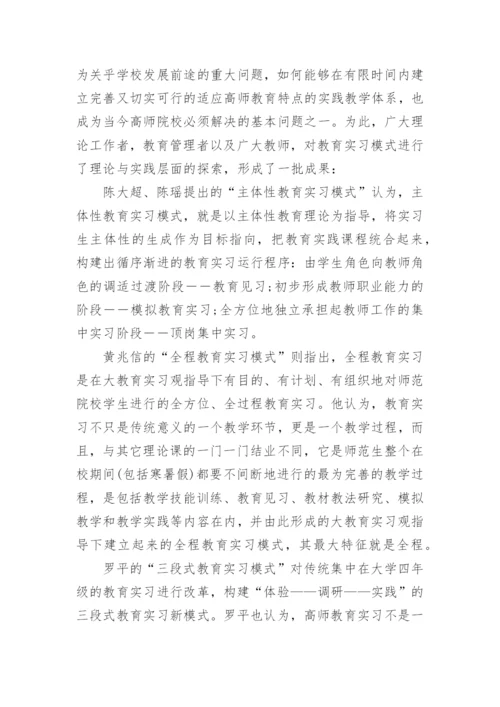 为关乎学校发展前途的重大问题，如何能够在有限时间内建立完善又切实可行的适应高师教育特点的实践教学体系，也成为当今高师院校必须解决的基本问题之一。为此，广大理论工作者，教育管理者以及广大教师，对教育实习模式进行了理论与实践层面的探索，形成了一批成果：

陈大超、陈瑶提出的“主体性教育实习模式”认为，主体性教育实习模式，就是以主体性教育理论为指导，将实习生主体性的生成作为目标指向，把教育实践课程统合起来，构建出循序渐进的教育实习运行程序：由学生角色向教师角色的调适过渡阶段——教育见习；初步形成教师职业能力的阶段——模拟教育实习；全方位地独立承担起教师工作的集中实习阶段——顶岗集中实习。

黄兆信的“全程教育实习模式”则指出，全程教育实习是在大教育实习观指导下有目的、有计划、有组织地对师范院校学生进行的全方位、全过程教育实习。他认为，教育实习不只是传统意义的一个教学环节，更是一个教学过程，而且，与其它理论课的一门一门结业不同，它是师范生整个在校期间(包括寒暑假)都要不间断地进行的最为完善的教学过程，是包括教学技能训练、教育见习、教材教法研究、模拟教学和教学实践等内容在内，并由此形成的大教育实习观指导下建立起来的全程教育实习模式，其最大特征就是全程。

罗平的“三段式教育实习模式”对传统集中在大学四年级的教育实习进行改革，构建“体验——调研——实践”的三段式教育实习新模式。罗平也认为，高师教育实习不是一